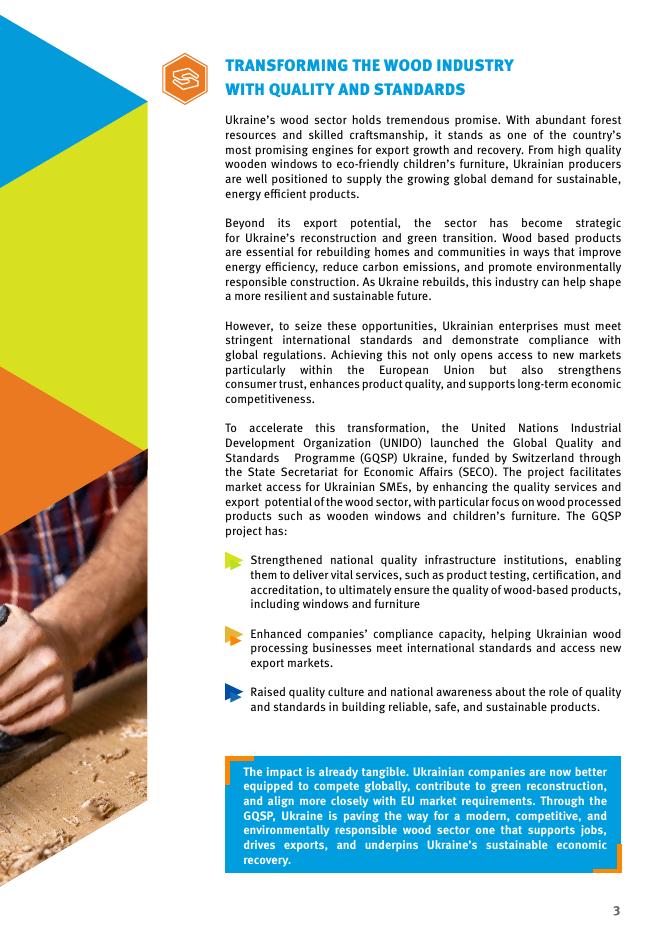 TRANSFORMING THE WOOD INDUSTRY WITH QUALITY AND STANDARDS

Ukraine's wood sector holds tremendous promise. With abundant forest resources and skilled craftsmanship, it stands as one of the country's most promising engines for export growth and recovery. From high quality wooden windows to eco-friendly children's furniture, Ukrainian producers are well positioned to supply the growing global demand for sustainable, energy efficient products.

Beyond its export potential, the sector has become strategic for Ukraine's reconstruction and green transition. Wood based products are essential for rebuilding homes and communities in ways that improve energy efficiency, reduce carbon emissions, and promote environmentally responsible construction. As Ukraine rebuilds, this industry can help shape a more resilient and sustainable future.

However, to seize these opportunities, Ukrainian enterprises must meet stringent international standards and demonstrate compliance with global regulations. Achieving this not only opens access to new markets particularly within the European Union but also strengthens consumer trust, enhances product quality, and supports long-term economic competitiveness.

To accelerate this transformation, the United Nations Industrial Development Organization (UNIDO) launched the Global Quality and Standards Programme (GQSP) Ukraine, funded by Switzerland through the State Secretariat for Economic Affairs (SECO). The project facilitates market access for Ukrainian SMEs, by enhancing the quality services and export potential of the wood sector, with particular focus on wood processed products such as wooden windows and children's furniture. The GQSP project has:

Strengthened national quality infrastructure institutions, enabling them to deliver vital services, such as product testing, certification, and accreditation, to ultimately ensure the quality of wood-based products, including windows and furniture

Enhanced companies' compliance capacity, helping Ukrainian wood processing businesses meet international standards and access new export markets.

Raised quality culture and national awareness about the role of quality and standards in building reliable, safe, and sustainable products.

The impact is already tangible. Ukrainian companies are now better equipped to compete globally, contribute to green reconstruction, and align more closely with EU market requirements. Through the GQSP, Ukraine is paving the way for a modern, competitive, and environmentally responsible wood sector one that supports jobs, drives exports, and underpins Ukraine's sustainable economic recovery.

3